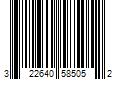 3 22640 58505 2